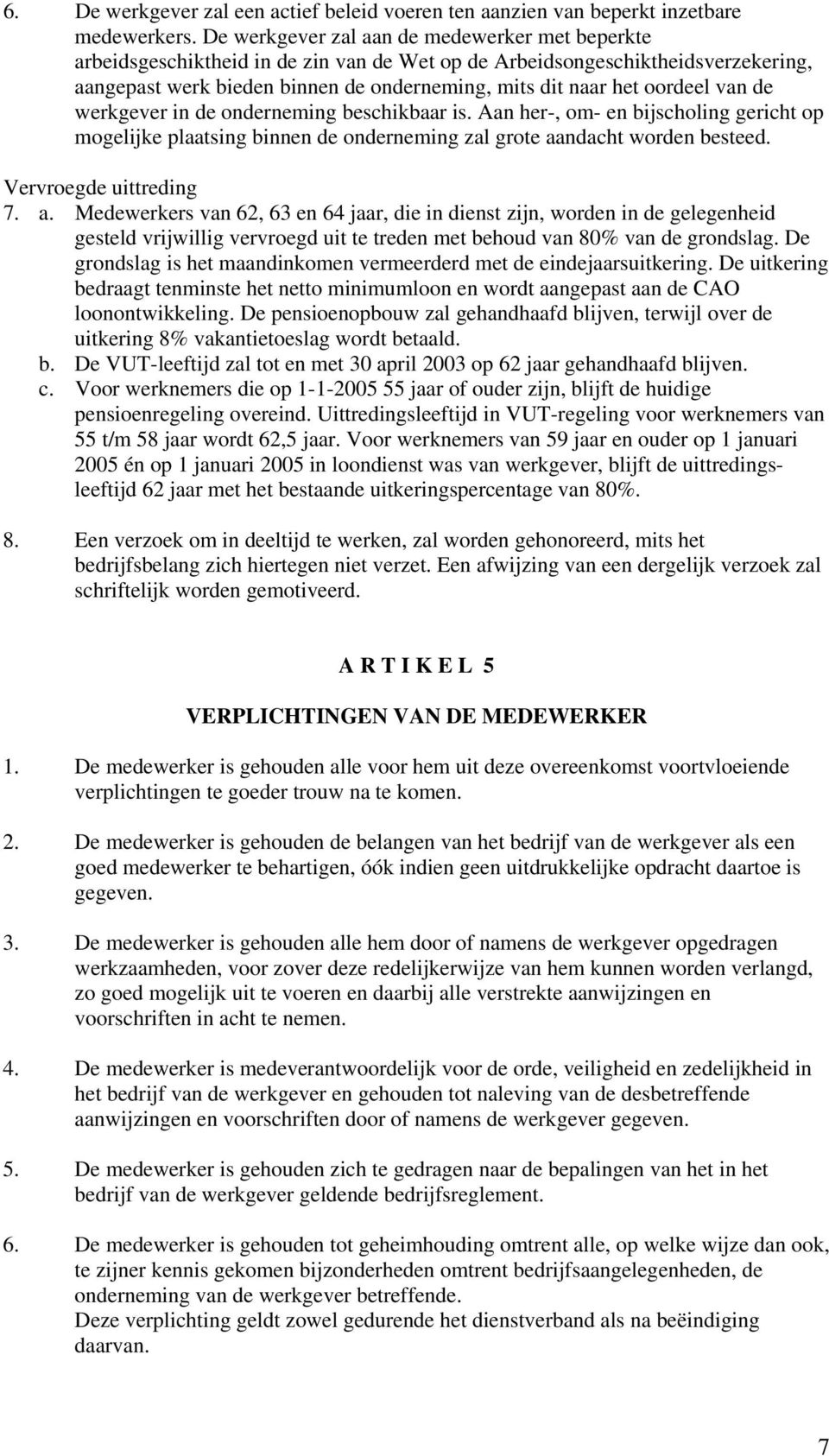 6. De werkgever zal een actief beleid voeren ten aanzien van beperkt inzetbare medewerkers. De werkgever zal aan de medewerker met beperkte arbeidsgeschiktheid in de zin van de Wet op de Arbeidsongeschiktheidsverzekering, aangepast werk bieden binnen de onderneming, mits dit naar het oordeel van de werkgever in de onderneming beschikbaar is. Aan her-, om- en bijscholing gericht op mogelijke plaatsing binnen de onderneming zal grote aandacht worden besteed.

Vervroegde uittreding

7. a. Medewerkers van 62, 63 en 64 jaar, die in dienst zijn, worden in de gelegenheid gesteld vrijwillig vervroegd uit te treden met behoud van 80% van de grondslag. De grondslag is het maandinkomen vermeerderd met de eindejaarsuitkering. De uitkering bedraagt tenminste het netto minimumloon en wordt aangepast aan de CAO loonontwikkeling. De pensioenopbouw zal gehandhaafd blijven, terwijl over de uitkering 8% vakantietoeslag wordt betaald.
b. De VUT-leeftijd zal tot en met 30 april 2003 op 62 jaar gehandhaafd blijven.
c. Voor werknemers die op 1-1-2005 55 jaar of ouder zijn, blijft de huidige pensioenregeling overeind. Uittredingsleeftijd in VUT-regeling voor werknemers van 55 t/m 58 jaar wordt 62,5 jaar. Voor werknemers van 59 jaar en ouder op 1 januari 2005 én op 1 januari 2005 in loondienst was van werkgever, blijft de uittredingsleeftijd 62 jaar met het bestaande uitkeringspercentage van 80%.

8. Een verzoek om in deeltijd te werken, zal worden gehonoreerd, mits het bedrijfsbelang zich hiertegen niet verzet. Een afwijzing van een dergelijk verzoek zal schriftelijk worden gemotiveerd.

A R T I K E L 5

VERPLICHTINGEN VAN DE MEDEWERKER

1. De medewerker is gehouden alle voor hem uit deze overeenkomst voortvloeiende verplichtingen te goeder trouw na te komen.

2. De medewerker is gehouden de belangen van het bedrijf van de werkgever als een goed medewerker te behartigen, óók indien geen uitdrukkelijke opdracht daartoe is gegeven.

3. De medewerker is gehouden alle hem door of namens de werkgever opgedragen werkzaamheden, voor zover deze redelijkerwijze van hem kunnen worden verlangd, zo goed mogelijk uit te voeren en daarbij alle verstrekte aanwijzingen en voorschriften in acht te nemen.

4. De medewerker is medeverantwoordelijk voor de orde, veiligheid en zedelijkheid in het bedrijf van de werkgever en gehouden tot naleving van de desbetreffende aanwijzingen en voorschriften door of namens de werkgever gegeven.

5. De medewerker is gehouden zich te gedragen naar de bepalingen van het in het bedrijf van de werkgever geldende bedrijfsreglement.

6. De medewerker is gehouden tot geheimhouding omtrent alle, op welke wijze dan ook, te zijner kennis gekomen bijzonderheden omtrent bedrijfsaangelegenheden, de onderneming van de werkgever betreffende.
Deze verplichting geldt zowel gedurende het dienstverband als na beëindiging daarvan.

7